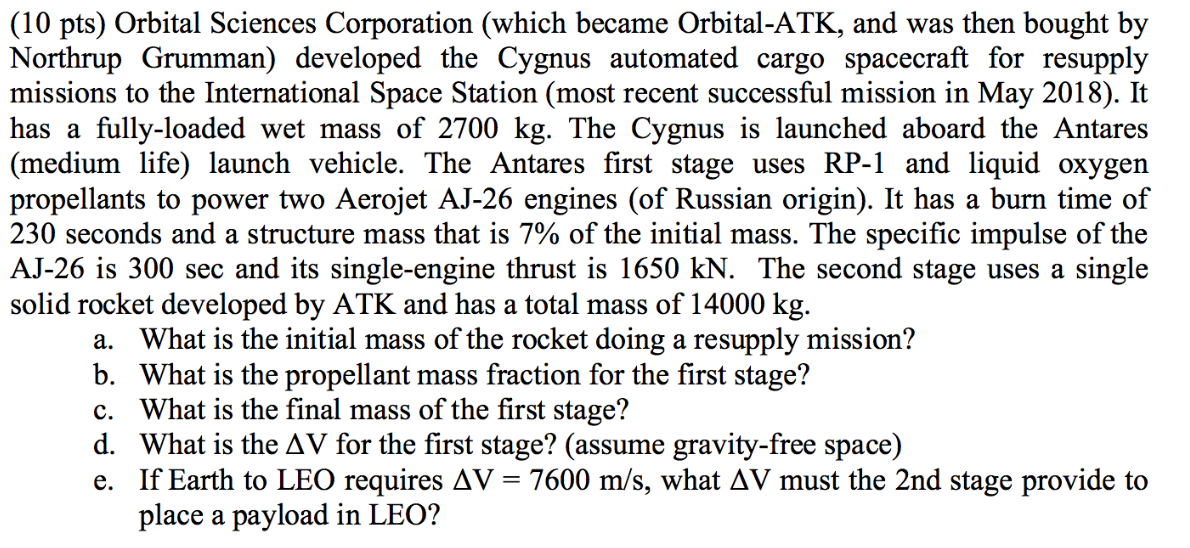 (10 pts) Orbital Sciences Corporation (which became Orbital-ATK, and was then bought by Northrup Grumman) developed the Cygnus automated cargo spacecraft for resupply missions to the International Space Station (most recent successful mission in May 2018). It has a fully-loaded wet mass of 2700 kg. The Cygnus is launched aboard the Antares (medium life) launch vehicle. The Antares first stage uses RP-1 and liquid oxygen propellants to power two Aerojet AJ-26 engines (of Russian origin). It has a burn time of 230 seconds and a structure mass that is 7% of the initial mass. The specific impulse of the AJ-26 is 300 sec and its single-engine thrust is 1650 kN. The second stage uses a single solid rocket developed by ATK and has a total mass of 14000 kg.

a. What is the initial mass of the rocket doing a resupply mission?
b. What is the propellant mass fraction for the first stage?
c. What is the final mass of the first stage?
d. What is the $\Delta V$ for the first stage? (assume gravity-free space)
e. If Earth to LEO requires $\Delta V = 7600$ m/s, what $\Delta V$ must the 2nd stage provide to place a payload in LEO?